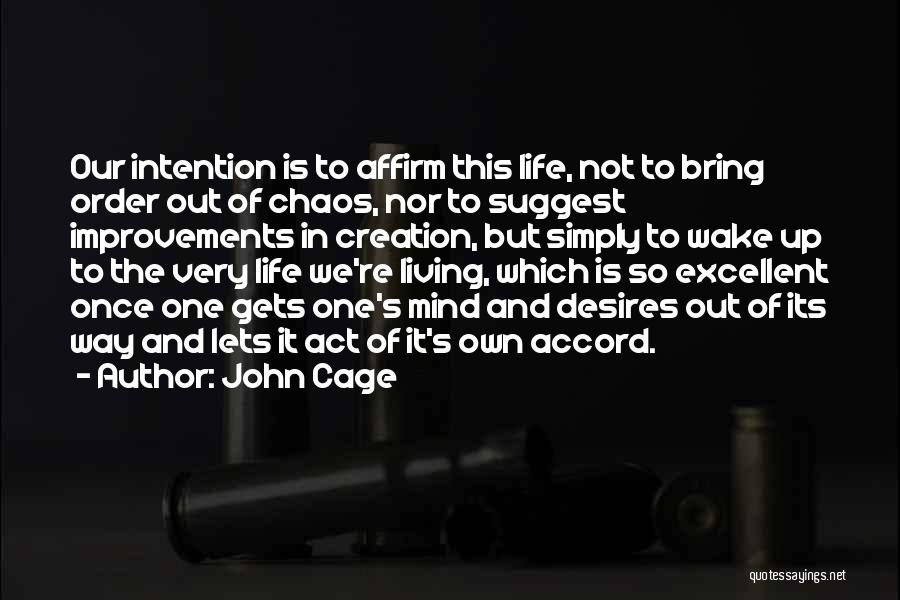 Our intention is to affirm this life, not to bring order out of chaos, nor to suggest improvements in creation, but simply to wake up to the very life we're living, which is so excellent once one gets one's mind and desires out of its way and lets it act of it's own accord.
- Author: John Cage

quotessayings.net